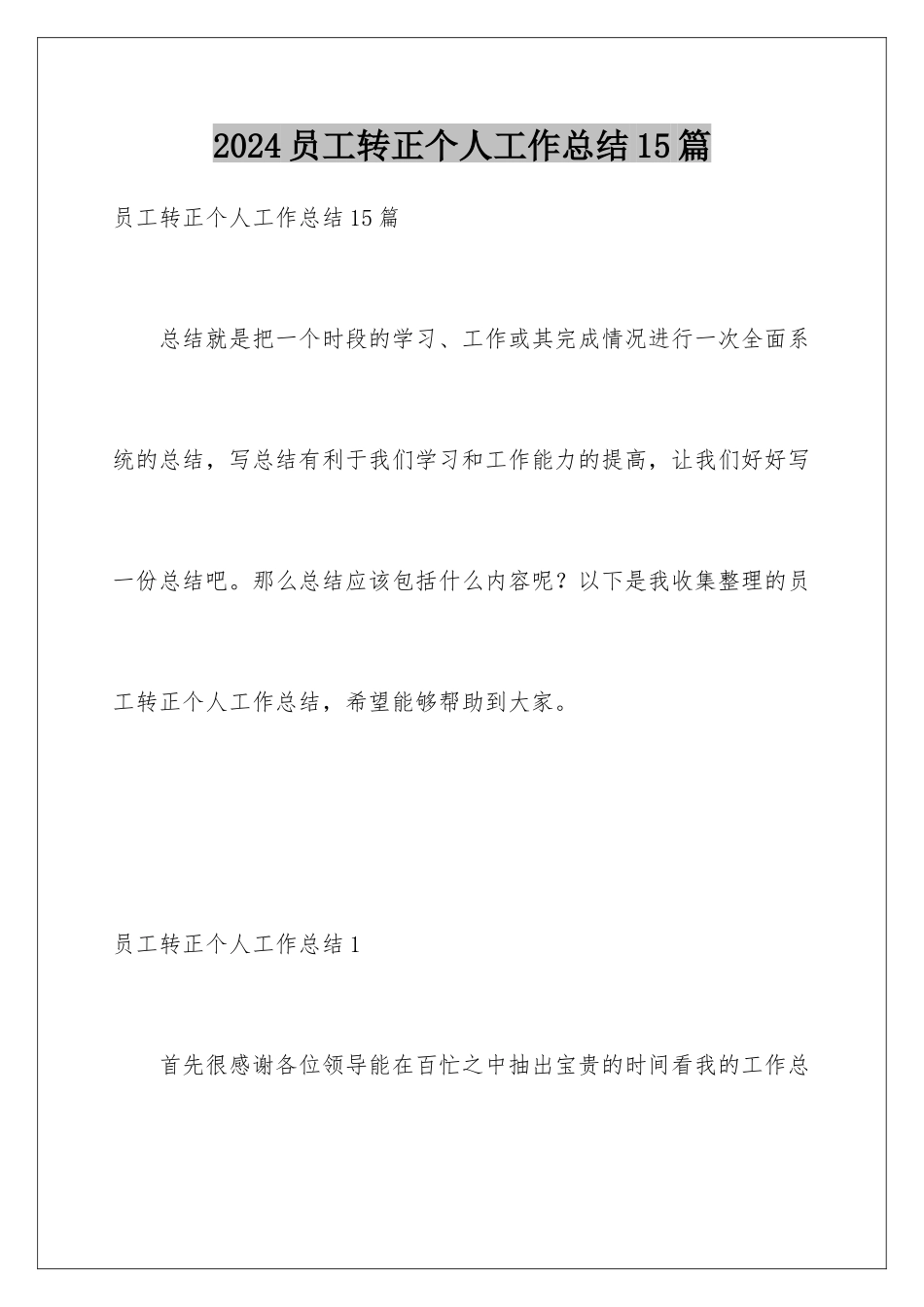 2024员工转正个人工作总结15篇

员工转正个人工作总结15篇

总结就是把一个时段的学习、工作或其完成情况进行一次全面系统的总结，写总结有利于我们学习和工作能力的提高，让我们好好写一份总结吧。那么总结应该包括什么内容呢？以下是我收集整理的员工转正个人工作总结，希望能够帮助到大家。

员工转正个人工作总结1

首先很感谢各位领导能在百忙之中抽出宝贵的时间看我的工作总